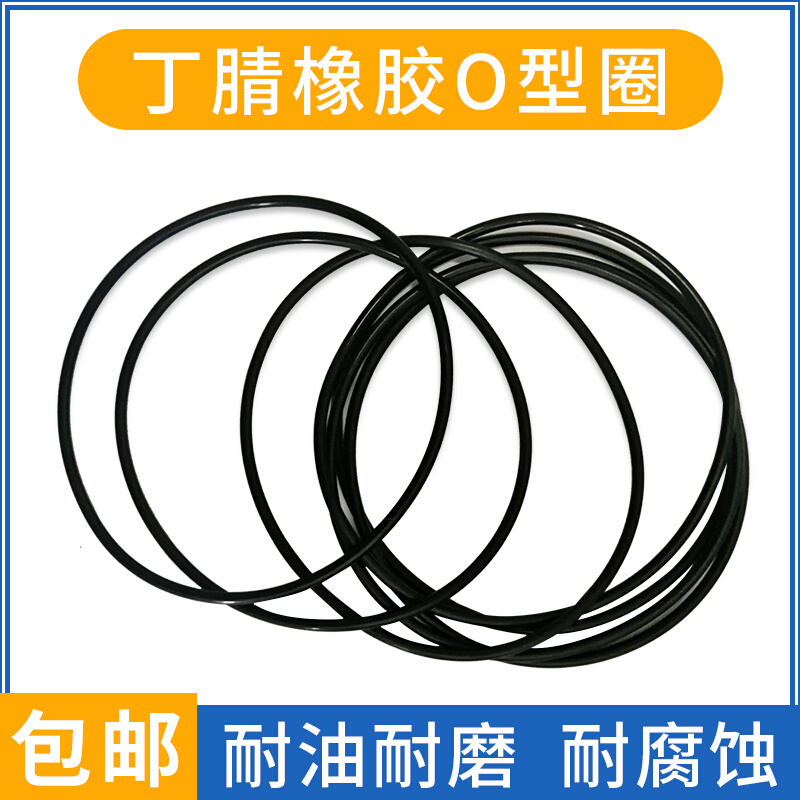 丁腈橡胶O型圈

包邮

耐油耐磨 耐腐蚀